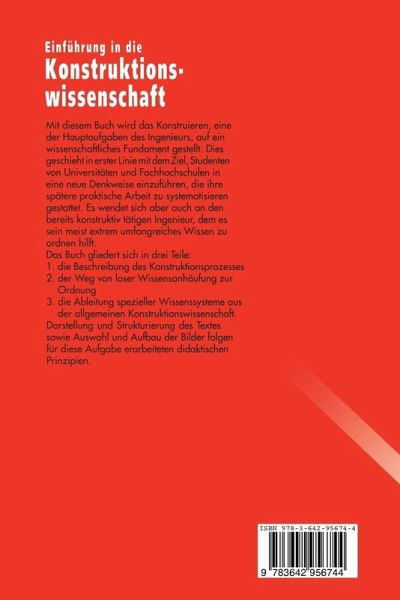 Einführung in die
Konstruktionswissenschaft

Mit diesem Buch wird das Konstruieren, eine der Hauptaufgaben des Ingenieurs, auf ein wissenschaftliches Fundament gestellt. Dies geschieht in erster Linie mit dem Ziel, Studenten von Universitäten und Fachhochschulen in eine neue Denkweise einzuführen, die ihre spätere praktische Arbeit zu systematisieren gestattet. Es wendet sich aber auch an den bereits konstruktiv tätigen Ingenieur, dem es sein meist extrem umfangreiches Wissen zu ordnen hilft.
Das Buch gliedert sich in drei Teile:
1. die Beschreibung des Konstruktionsprozesses
2. der Weg von loser Wissensanhäufung zur Ordnung
3. die Ableitung spezieller Wissenssysteme aus der allgemeinen Konstruktionswissenschaft.
Darstellung und Strukturierung des Textes sowie Auswahl und Aufbau der Bilder folgen für diese Aufgabe erarbeiteten didaktischen Prinzipien.

ISBN 978-3-642-95674-4

9 783642 956744